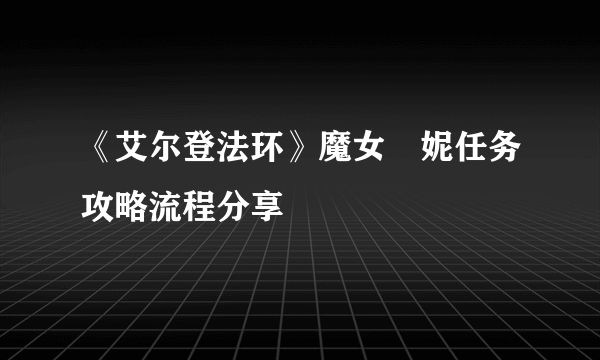 《艾尔登法环》魔女　妮任务攻略流程分享